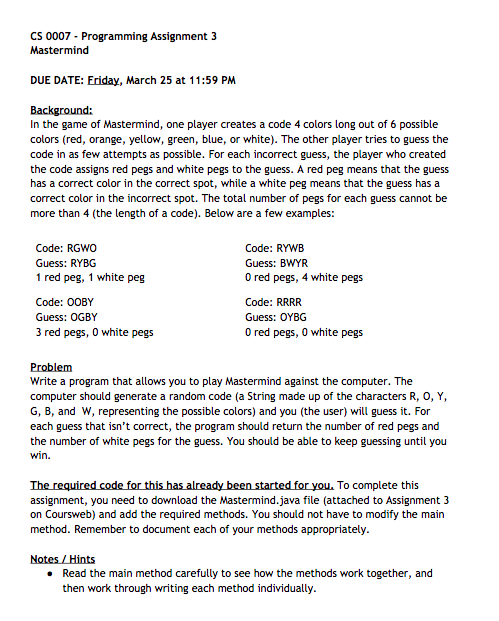 CS 0007 - Programming Assignment 3
Mastermind

DUE DATE: Friday, March 25 at 11:59 PM

Background:
In the game of Mastermind, one player creates a code 4 colors long out of 6 possible colors (red, orange, yellow, green, blue, or white). The other player tries to guess the code in as few attempts as possible. For each incorrect guess, the player who created the code assigns red pegs and white pegs to the guess. A red peg means that the guess has a correct color in the correct spot, while a white peg means that the guess has a correct color in the incorrect spot. The total number of pegs for each guess cannot be more than 4 (the length of a code). Below are a few examples:

Code: RGWO
Guess: RYBG
1 red peg, 1 white peg

Code: OOBY
Guess: OGBY
3 red pegs, 0 white pegs

Code: RYWB
Guess: BWYR
0 red pegs, 4 white pegs

Code: RRRR
Guess: OYBG
0 red pegs, 0 white pegs

Problem
Write a program that allows you to play Mastermind against the computer. The computer should generate a random code (a String made up of the characters R, O, Y, G, B, and W, representing the possible colors) and you (the user) will guess it. For each guess that isn't correct, the program should return the number of red pegs and the number of white pegs for the guess. You should be able to keep guessing until you win.

The required code for this has already been started for you. To complete this assignment, you need to download the Mastermind.java file (attached to Assignment 3 on Coursweb) and add the required methods. You should not have to modify the main method. Remember to document each of your methods appropriately.

Notes / Hints
• Read the main method carefully to see how the methods work together, and then work through writing each method individually.